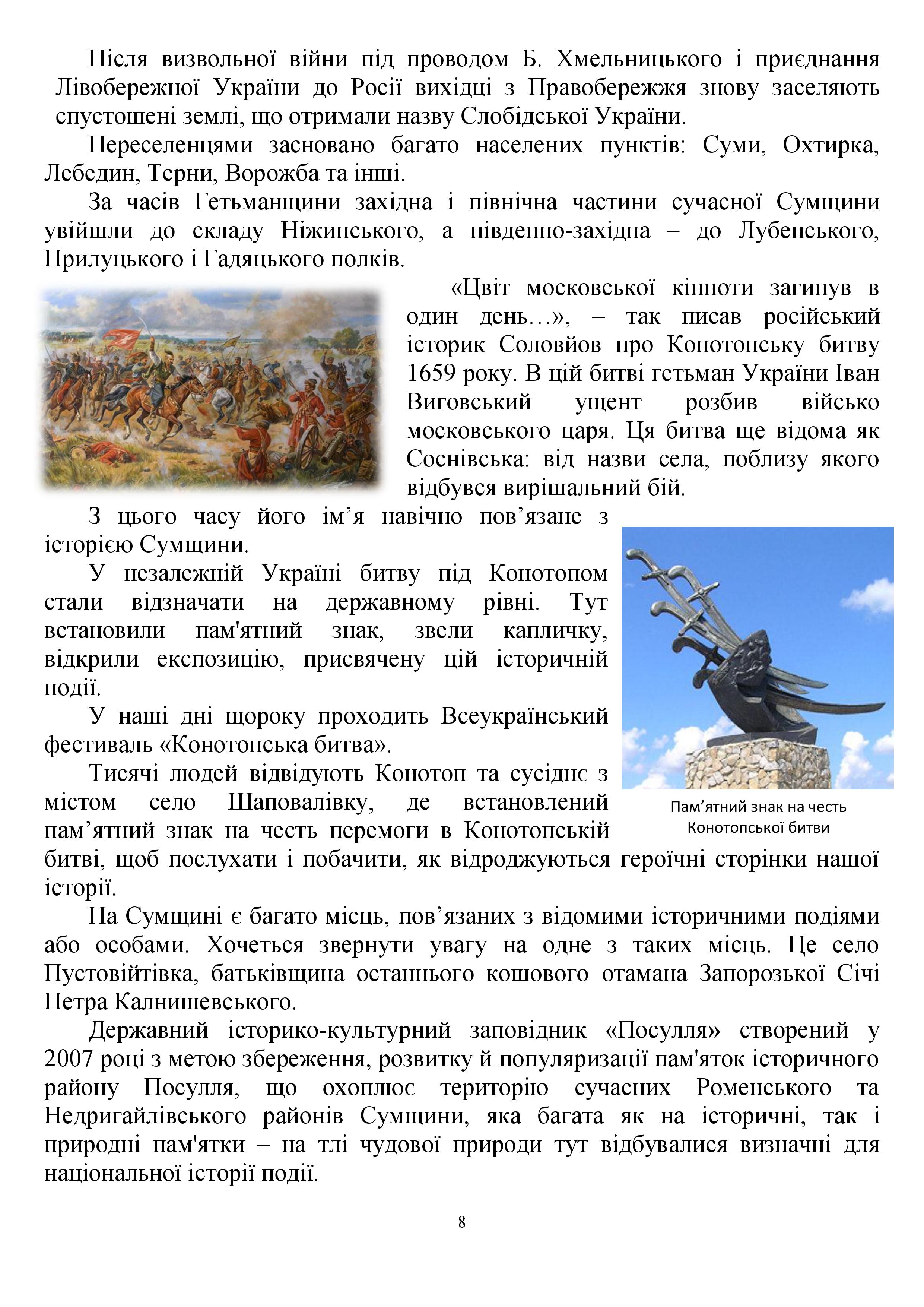 Після визвольної війни під проводом Б. Хмельницького і приєднання Лівобережної України до Росії вихідці з Правобережжя знову заселяють спустошені землі, що отримали назву Слобідської України.

Переселенцями засновано багато населених пунктів: Суми, Охтирка, Лебедин, Терни, Ворожба та інші.

За часів Гетьманщини західна і північна частини сучасної Сумщини увійшли до складу Ніжинського, а південно-західна – до Лубенського, Прилуцького і Гадяцького полків.

«Цвіт московської кінноти загинув в один день…», – так писав російський історик Соловйов про Конотопську битву 1659 року. В цій битві гетьман України Іван Виговський ущент розбив військо московського царя. Ця битва ще відома як Соснівська: від назви села, поблизу якого відбувся вирішальний бій.

З цього часу його ім’я навічно пов’язане з історією Сумщини.

У незалежній Україні битву під Конотопом стали відзначати на державному рівні. Тут встановили пам'ятний знак, звели капличку, відкрили експозицію, присвячену цій історичній події.

У наші дні щороку проходить Всеукраїнський фестиваль «Конотопська битва».

Тисячі людей відвідують Конотоп та сусіднє з містом село Шаповалівку, де встановлений пам’ятний знак на честь перемоги в Конотопській битві, щоб послухати і побачити, як відроджуються героїчні сторінки нашої історії.

Пам’ятний знак на честь Конотопської битви

На Сумщині є багато місць, пов’язаних з відомими історичними подіями або особами. Хочеться звернути увагу на одне з таких місць. Це село Пустовійтівка, батьківщина останнього кошового отамана Запорозької Січі Петра Калнишевського.

Державний історико-культурний заповідник «Посулля» створений у 2007 році з метою збереження, розвитку й популяризації пам'яток історичного району Посулля, що охоплює територію сучасних Роменського та Недригайлівського районів Сумщини, яка багата як на історичні, так і природні пам'ятки – на тлі чудової природи тут відбувалися визначні для національної історії події.

8